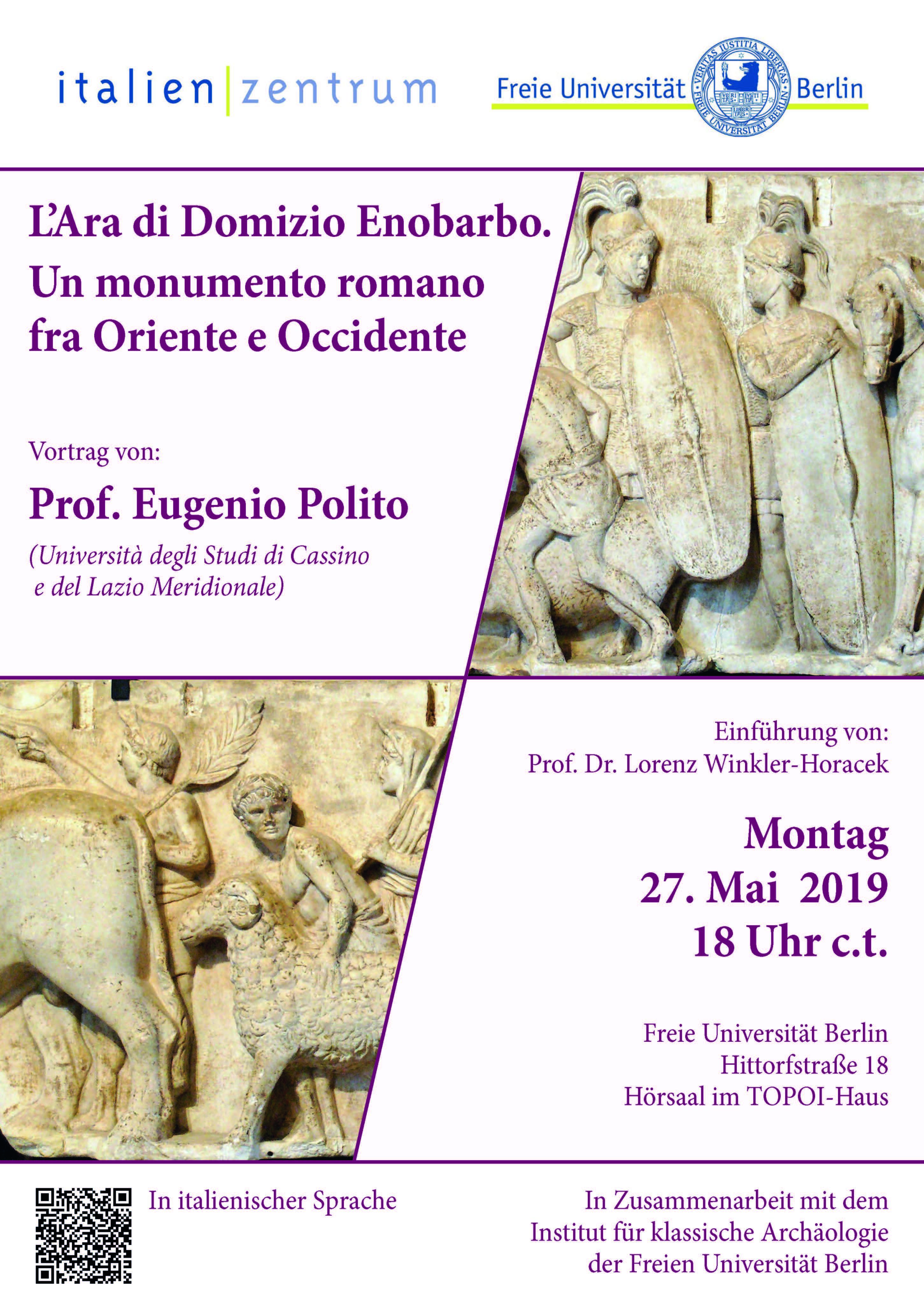 italien|zentrum

Freie Universität Berlin

VERITAS IUSTITIA LIBERTAS
FREIE UNIVERSITÄT BERLIN

L'Ara di Domizio Enobarbo.
Un monumento romano fra Oriente e Occidente

Vortrag von:

Prof. Eugenio Polito

(Università degli Studi di Cassino e del Lazio Meridionale)

Einführung von:
Prof. Dr. Lorenz Winkler-Horacek

Montag
27. Mai 2019
18 Uhr c.t.

Freie Universität Berlin
Hittorfstraße 18
Hörsaal im TOPOI-Haus

In italienischer Sprache

In Zusammenarbeit mit dem Institut für klassische Archäologie der Freien Universität Berlin